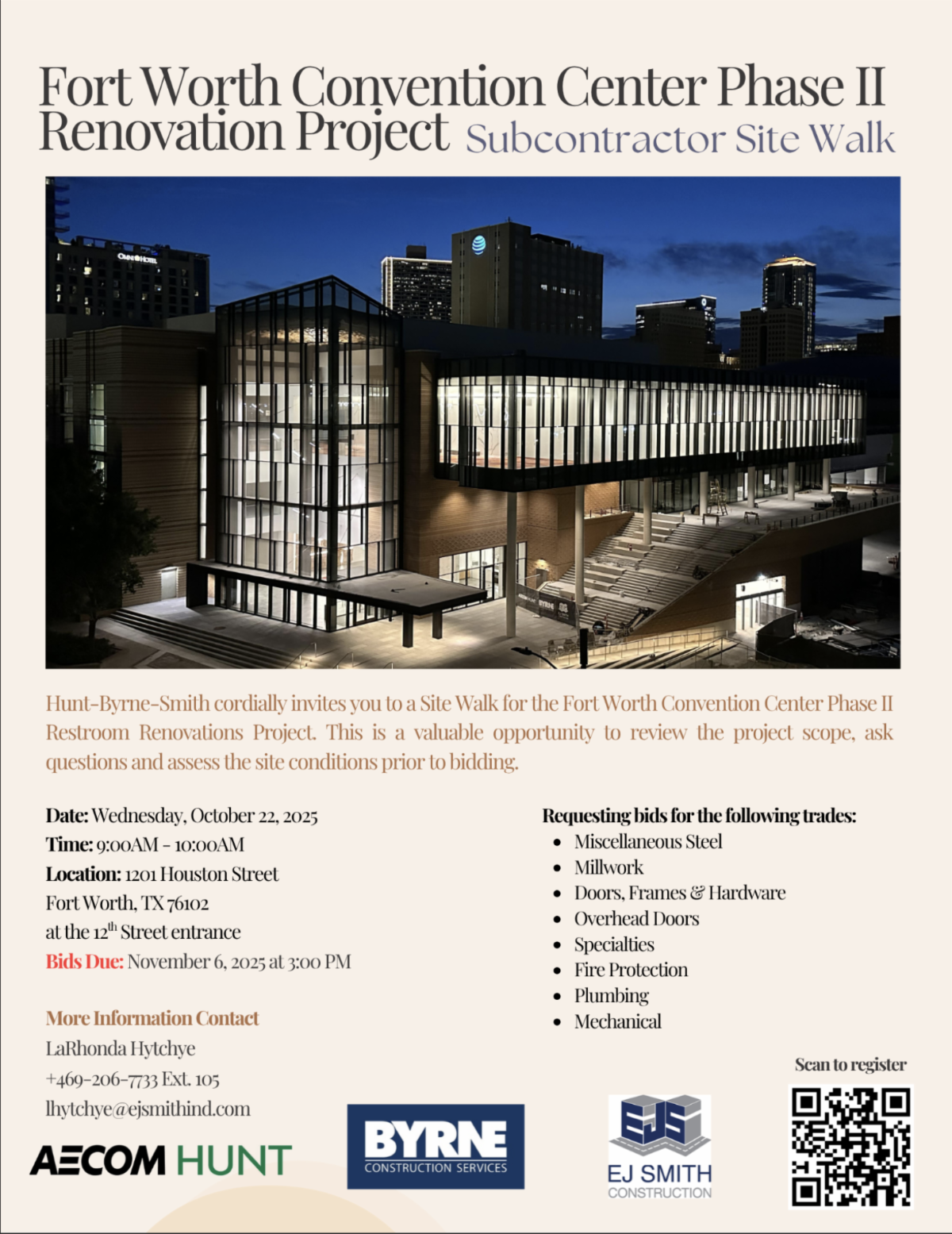 Fort Worth Convention Center Phase II Renovation Project Subcontractor Site Walk

OMNI HOTEL

Hunt-Byrne-Smith cordially invites you to a Site Walk for the Fort Worth Convention Center Phase II Restroom Renovations Project. This is a valuable opportunity to review the project scope, ask questions and assess the site conditions prior to bidding.

Date: Wednesday, October 22, 2025
Time: 9:00AM - 10:00AM
Location: 1201 Houston Street
Fort Worth, TX 76102
at the 12$^{th}$ Street entrance
Bids Due: November 6, 2025 at 3:00 PM

More Information Contact
LaRhonda Hytchye
+469-206-7733 Ext. 105
lhytchye@ejsmithind.com

Requesting bids for the following trades:
- Miscellaneous Steel
- Millwork
- Doors, Frames & Hardware
- Overhead Doors
- Specialties
- Fire Protection
- Plumbing
- Mechanical

Scan to register

AECOM HUNT

BYRNE CONSTRUCTION SERVICES

EJS EJ SMITH CONSTRUCTION